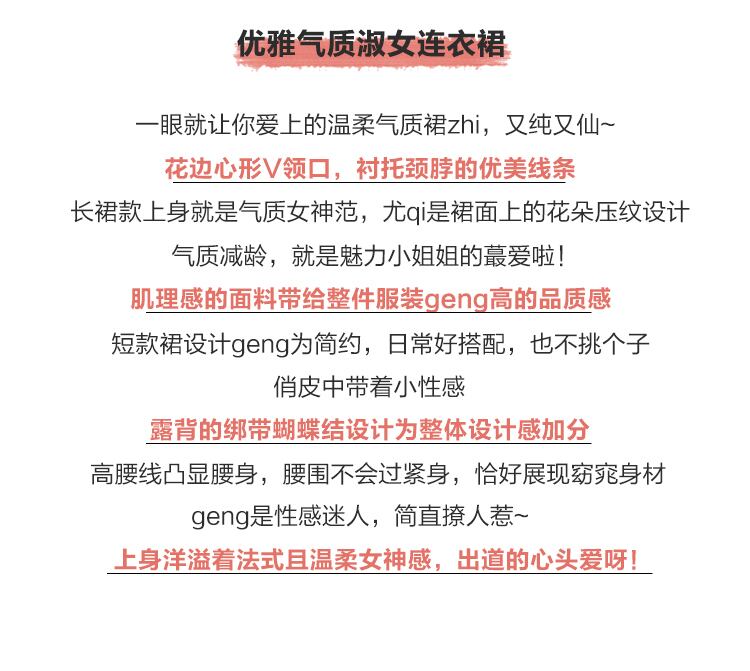 优雅气质淑女连衣裙

一眼就让你爱上的温柔气质裙zhi，又纯又仙~
花边心形V领口，衬托颈脖的优美线条
长裙款上身就是气质女神范，尤qi是裙面上的花朵压纹设计
气质减龄，就是魅力小姐姐的蕞爱啦！
肌理感的面料带给整件服装geng高的品质感
短款裙设计geng为简约，日常好搭配，也不挑个子
俏皮中带着小性感
露背的绑带蝴蝶结设计为整体设计感加分
高腰线凸显腰身，腰围不会过紧身，恰好展现窈窕身材
geng是性感迷人，简直撩人惹~
上身洋溢着法式且温柔女神感，出道的心头爱呀！